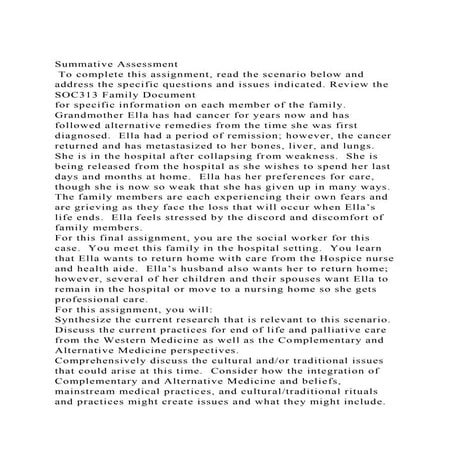 Summative Assessment
To complete this assignment, read the scenario below and address the specific questions and issues indicated. Review the SOC313 Family Document
for specific information on each member of the family.
Grandmother Ella has had cancer for years now and has followed alternative remedies from the time she was first diagnosed. Ella had a period of remission; however, the cancer returned and has metastasized to her bones, liver, and lungs. She is in the hospital after collapsing from weakness. She is being released from the hospital as she wishes to spend her last days and months at home. Ella has her preferences for care, though she is now so weak that she has given up in many ways. The family members are each experiencing their own fears and are grieving as they face the loss that will occur when Ella's life ends. Ella feels stressed by the discord and discomfort of family members.
For this final assignment, you are the social worker for this case. You meet this family in the hospital setting. You learn that Ella wants to return home with care from the Hospice nurse and health aide. Ella's husband also wants her to return home; however, several of her children and their spouses want Ella to remain in the hospital or move to a nursing home so she gets professional care.
For this assignment, you will:
Synthesize the current research that is relevant to this scenario. Discuss the current practices for end of life and palliative care from the Western Medicine as well as the Complementary and Alternative Medicine perspectives.
Comprehensively discuss the cultural and/or traditional issues that could arise at this time. Consider how the integration of Complementary and Alternative Medicine and beliefs, mainstream medical practices, and cultural/traditional rituals and practices might create issues and what they might include.